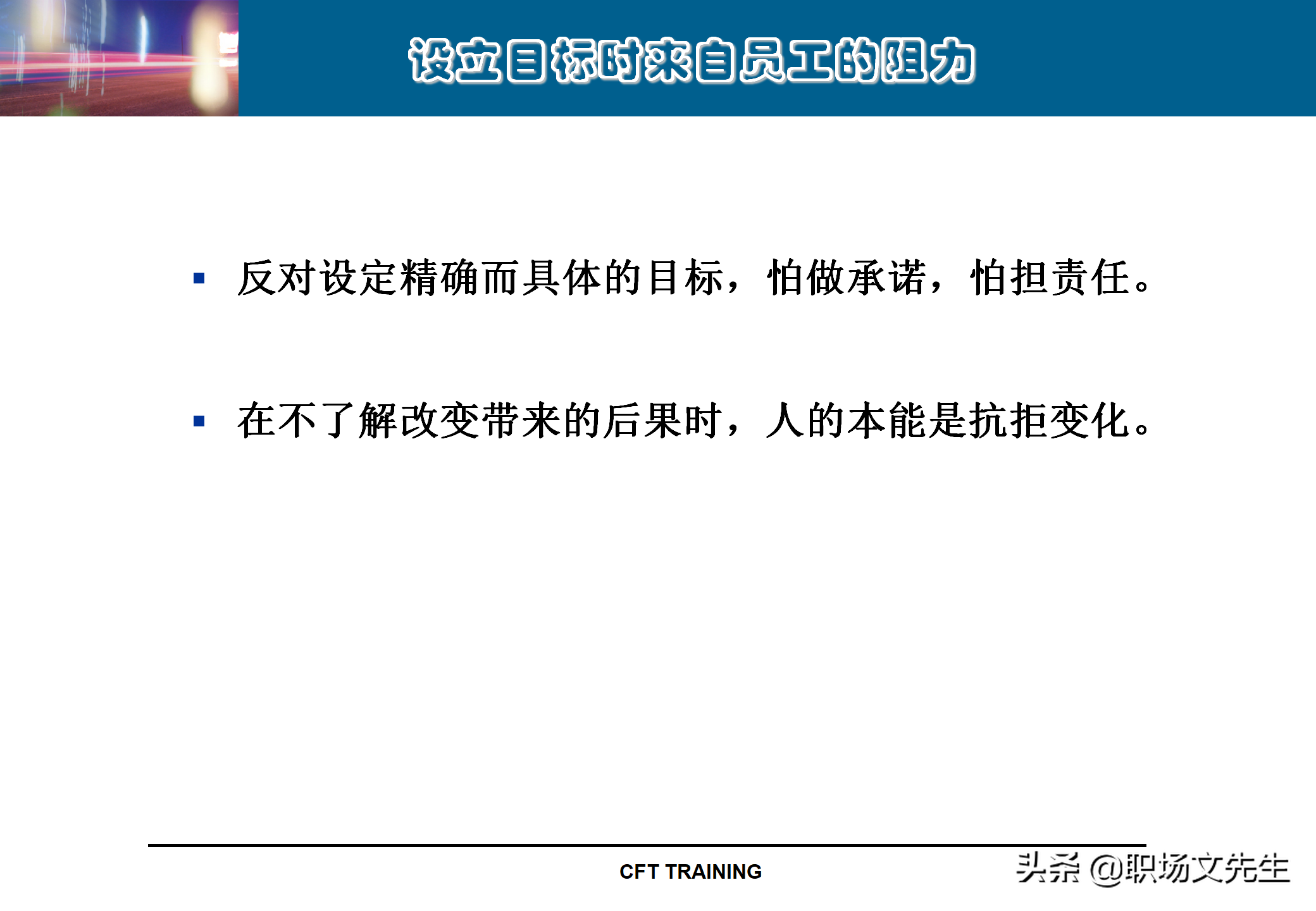 设立目标时来自员工的阻力

• 反对设定精确而具体的目标，怕做承诺，怕担责任。

• 在不了解改变带来的后果时，人的本能是抗拒变化。

CFT TRAINING

头条 @职场文先生